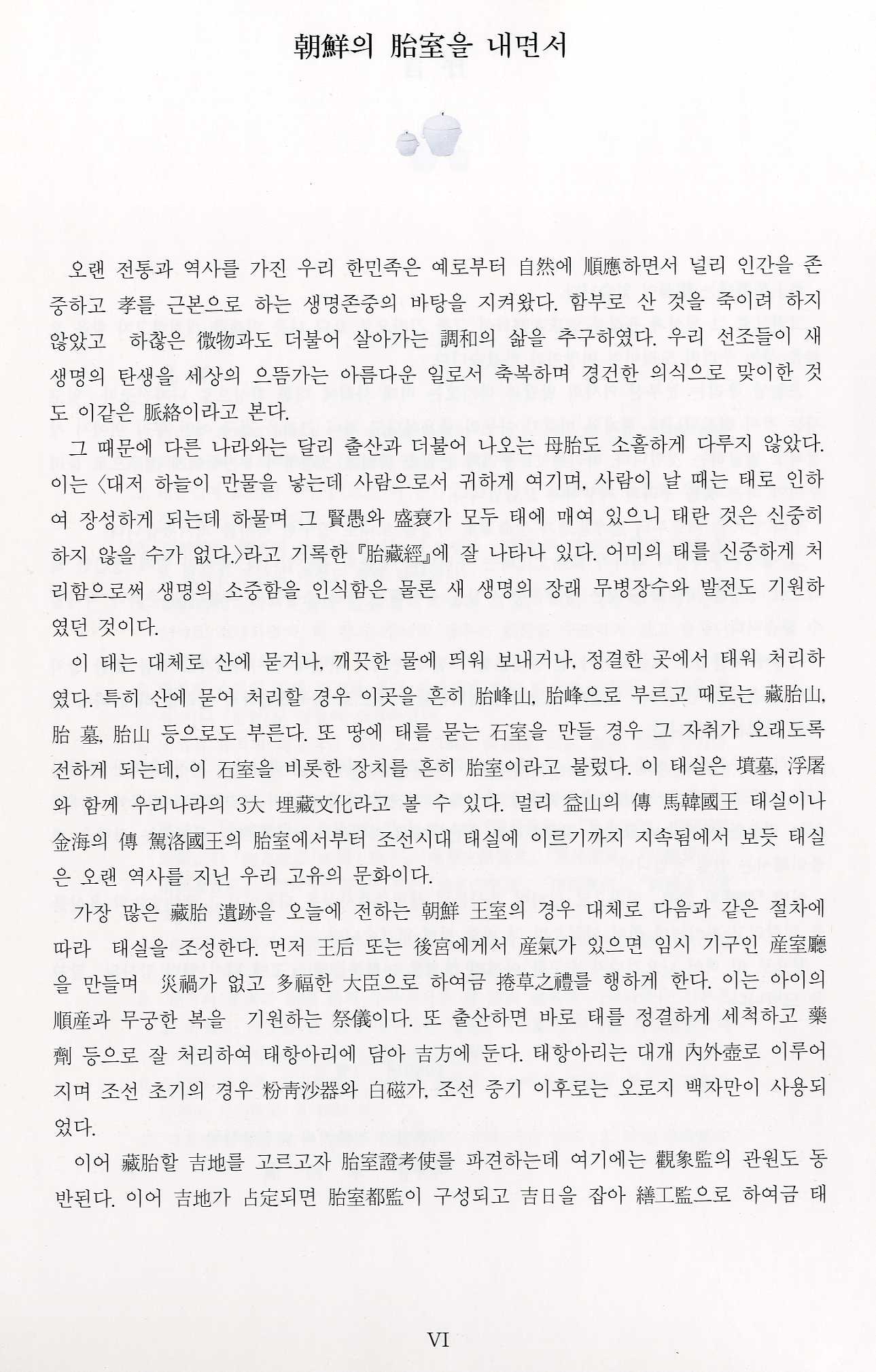 朝鮮의 胎室을 내면서

오랜 전통과 역사를 가진 우리 한민족은 예로부터 自然에 順應하면서 널리 인간을 존중하고 孝를 근본으로 하는 생명존중의 바탕을 지켜왔다. 함부로 산 것을 죽이려 하지 않았고 하찮은 微物과도 더불어 살아가는 調和의 삶을 추구하였다. 우리 선조들이 새 생명의 탄생을 세상의 으뜸가는 아름다운 일로서 축복하며 경건한 의식으로 맞이한 것도 이같은 脈絡이라고 본다.

그 때문에 다른 나라와는 달리 출산과 더불어 나오는 母胎도 소홀하게 다루지 않았다. 이는 〈대저 하늘이 만물을 낳는데 사람으로서 귀하게 여기며, 사람이 날 때는 태로 인하여 장성하게 되는데 하물며 그 賢愚와 盛衰가 모두 태에 매여 있으니 태란 것은 신중히 하지 않을 수가 없다.〉라고 기록한 『胎藏經』에 잘 나타나 있다. 어미의 태를 신중하게 처리함으로써 생명의 소중함을 인식함은 물론 새 생명의 장래 무병장수와 발전도 기원하였던 것이다.

이 태는 대체로 산에 묻거나, 깨끗한 물에 띄워 보내거나, 정결한 곳에서 태워 처리하였다. 특히 산에 묻어 처리할 경우 이곳을 흔히 胎峰山, 胎峰으로 부르고 때로는 藏胎山, 胎 墓, 胎山 등으로도 부른다. 또 땅에 태를 묻는 石室을 만들 경우 그 자취가 오래도록 전하게 되는데, 이 石室을 비롯한 장치를 흔히 胎室이라고 불렀다. 이 태실은 墳墓, 浮屠와 함께 우리나라의 3大 埋藏文化라고 볼 수 있다. 멀리 益山의 傳 馬韓國王 태실이나 金海의 傳 駕洛國王의 胎室에서부터 조선시대 태실에 이르기까지 지속됨에서 보듯 태실은 오랜 역사를 지닌 우리 고유의 문화이다.

가장 많은 藏胎 遺跡을 오늘에 전하는 朝鮮 王室의 경우 대체로 다음과 같은 절차에 따라 태실을 조성한다. 먼저 王后 또는 後宮에게서 産氣가 있으면 임시 기구인 産室廳을 만들며 災禍가 없고 多福한 大臣으로 하여금 捲草之禮를 행하게 한다. 이는 아이의 順産과 무궁한 복을 기원하는 祭儀이다. 또 출산하면 바로 태를 정결하게 세척하고 藥劑 등으로 잘 처리하여 태항아리에 담아 吉方에 둔다. 태항아리는 대개 內外壺로 이루어지며 조선 초기의 경우 粉靑沙器와 白磁가, 조선 중기 이후로는 오로지 백자만이 사용되었다.

이어 藏胎할 吉地를 고르고자 胎室證考使를 파견하는데 여기에는 觀象監의 관원도 동반된다. 이어 吉地가 占定되면 胎室都監이 구성되고 吉日을 잡아 繕工監으로 하여금 태

VI